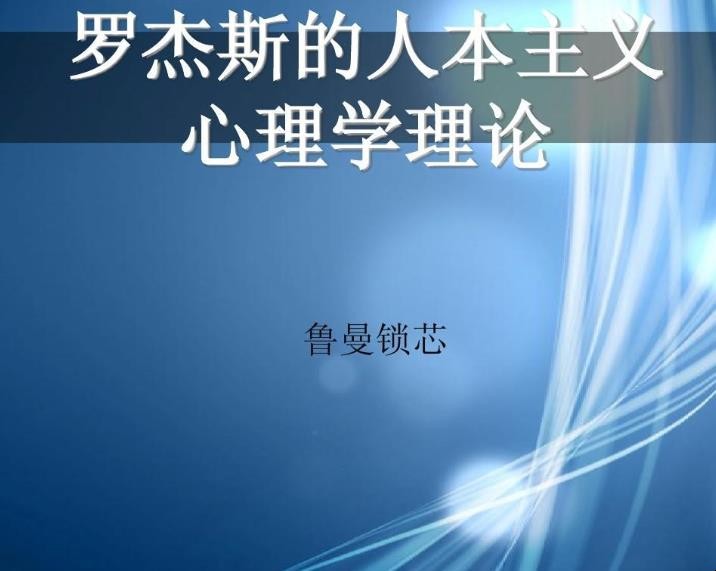 罗杰斯的人本主义心理学理论

鲁曼锁芯